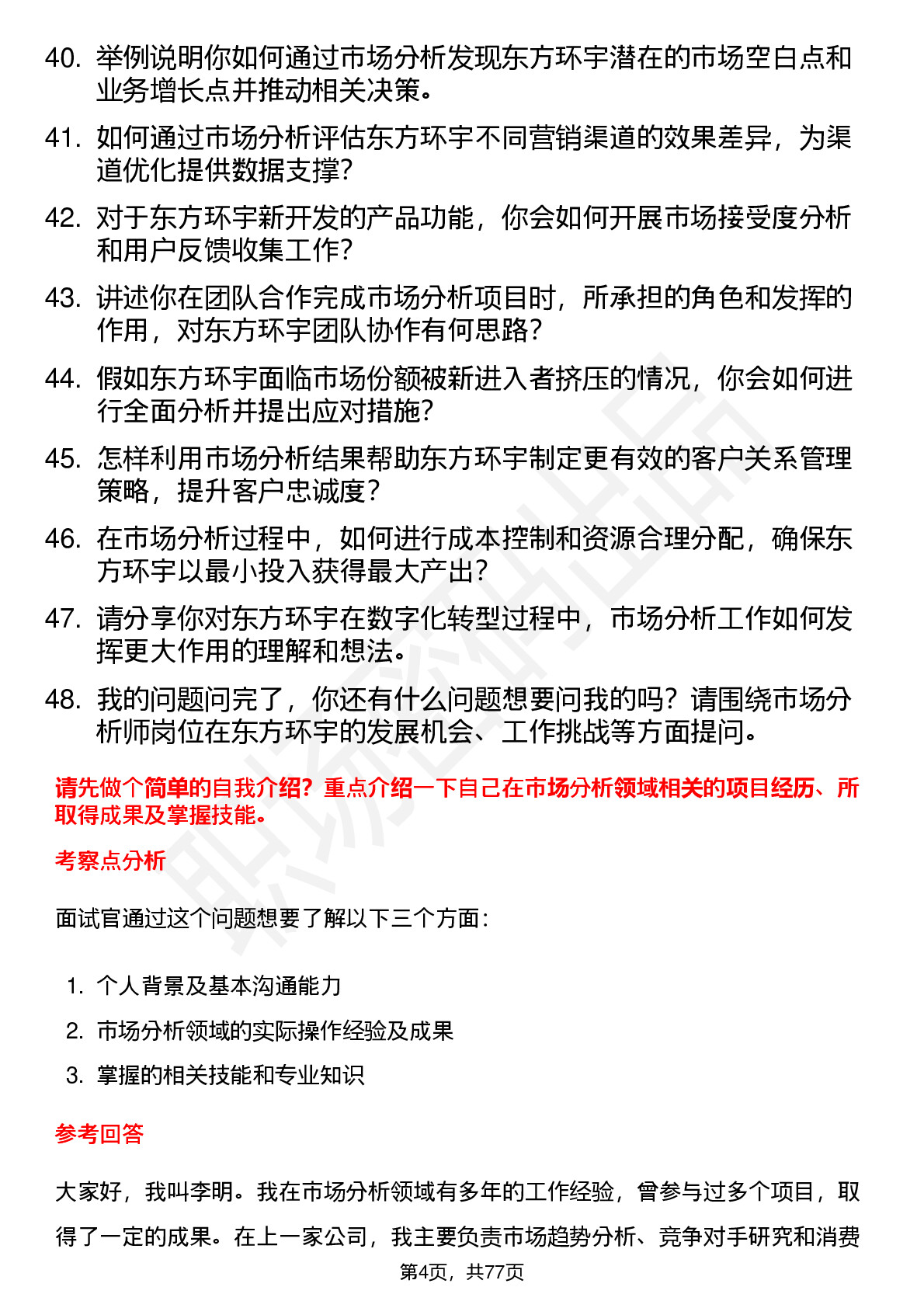 40. 举例说明你如何通过市场分析发现东方环宇潜在的市场空白点和业务增长点并推动相关决策。

41. 如何通过市场分析评估东方环宇不同营销渠道的效果差异，为渠道优化提供数据支撑？

42. 对于东方环宇新开发的产品功能，你会如何开展市场接受度分析和用户反馈收集工作？

43. 讲述你在团队合作完成市场分析项目时，所承担的角色和发挥的作用，对东方环宇团队协作有何思路？

44. 假如东方环宇面临市场份额被新进入者挤压的情况，你会如何进行全面分析并提出应对措施？

45. 怎样利用市场分析结果帮助东方环宇制定更有效的客户关系管理策略，提升客户忠诚度？

46. 在市场分析过程中，如何进行成本控制和资源合理分配，确保东方环宇以最小投入获得最大产出？

47. 请分享你对东方环宇在数字化转型过程中，市场分析工作如何发挥更大作用的理解和想法。

48. 我的问题问完了，你还有什么问题想要问我的吗？请围绕市场分析师岗位在东方环宇的发展机会、工作挑战等方面提问。

请先做个简单的自我介绍？重点介绍一下自己在市场分析领域相关的项目经历、所取得成果及掌握技能。

考察点分析

面试官通过这个问题想要了解以下三个方面：

1. 个人背景及基本沟通能力
2. 市场分析领域的实际操作经验及成果
3. 掌握的相关技能和专业知识

参考回答

大家好，我叫李明。我在市场分析领域有多年的工作经验，曾参与过多个项目，取得了一定的成果。在上一家公司，我主要负责市场趋势分析、竞争对手研究和消费

第4页，共77页